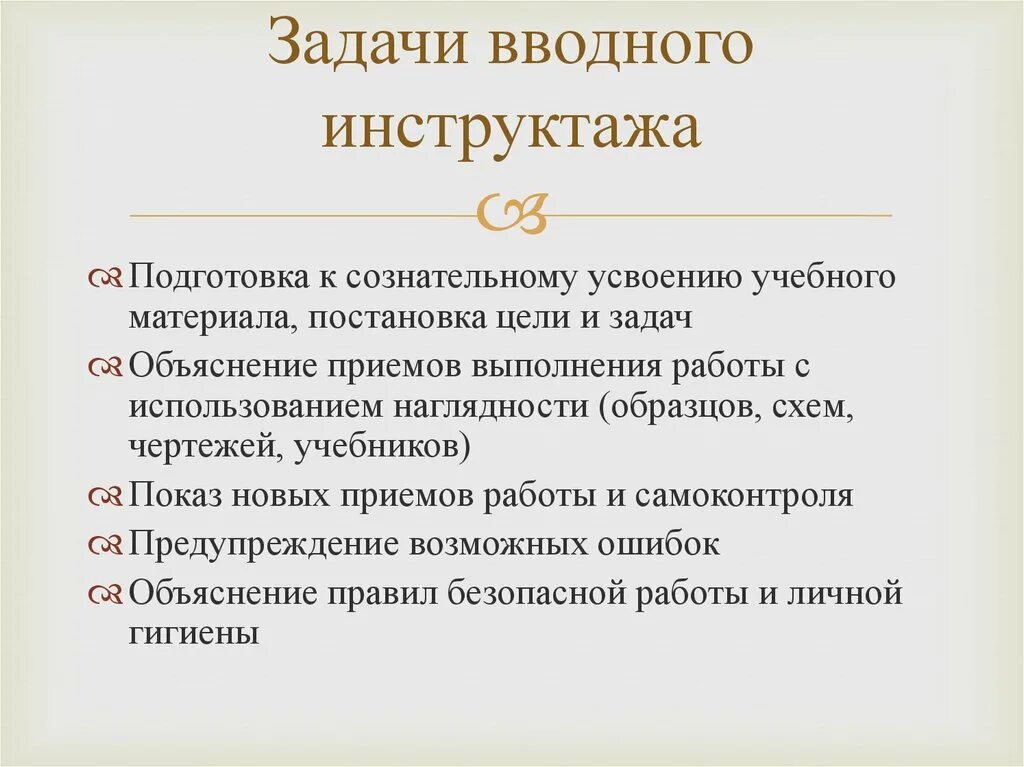 Задачи вводного инструктажа

Подготовка к сознательному усвоению учебного материала, постановка цели и задач

Объяснение приемов выполнения работы с использованием наглядности (образцов, схем, чертежей, учебников)

Показ новых приемов работы и самоконтроля

Предупреждение возможных ошибок

Объяснение правил безопасной работы и личной гигиены